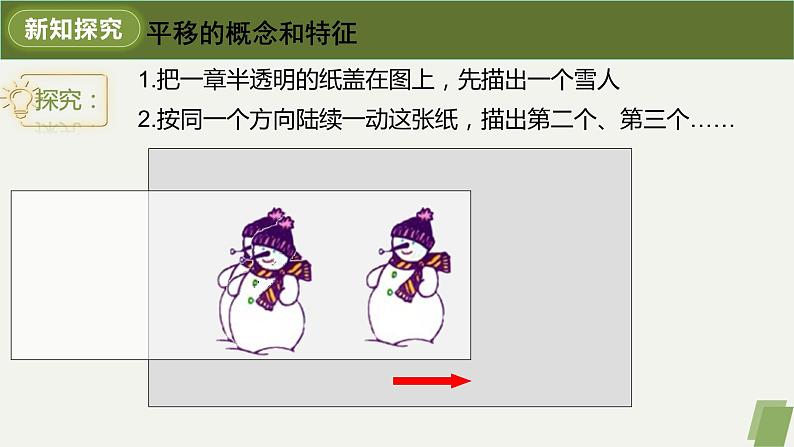 新知探究

平移的概念和特征

探究：

1.把一章半透明的纸盖在图上，先描出一个雪人

2.按同一个方向陆续一动这张纸，描出第二个、第三个……